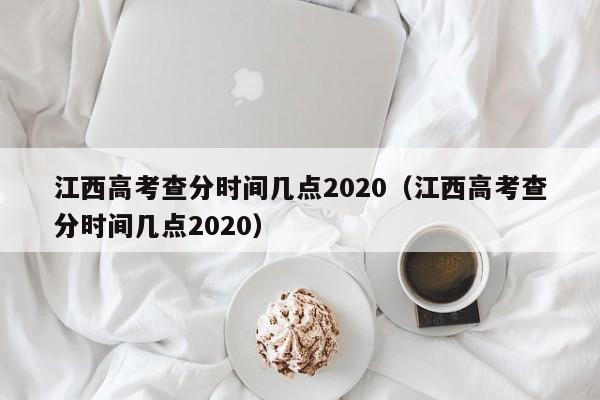 江西高考查分时间几点2020（江西高考查分时间几点2020）